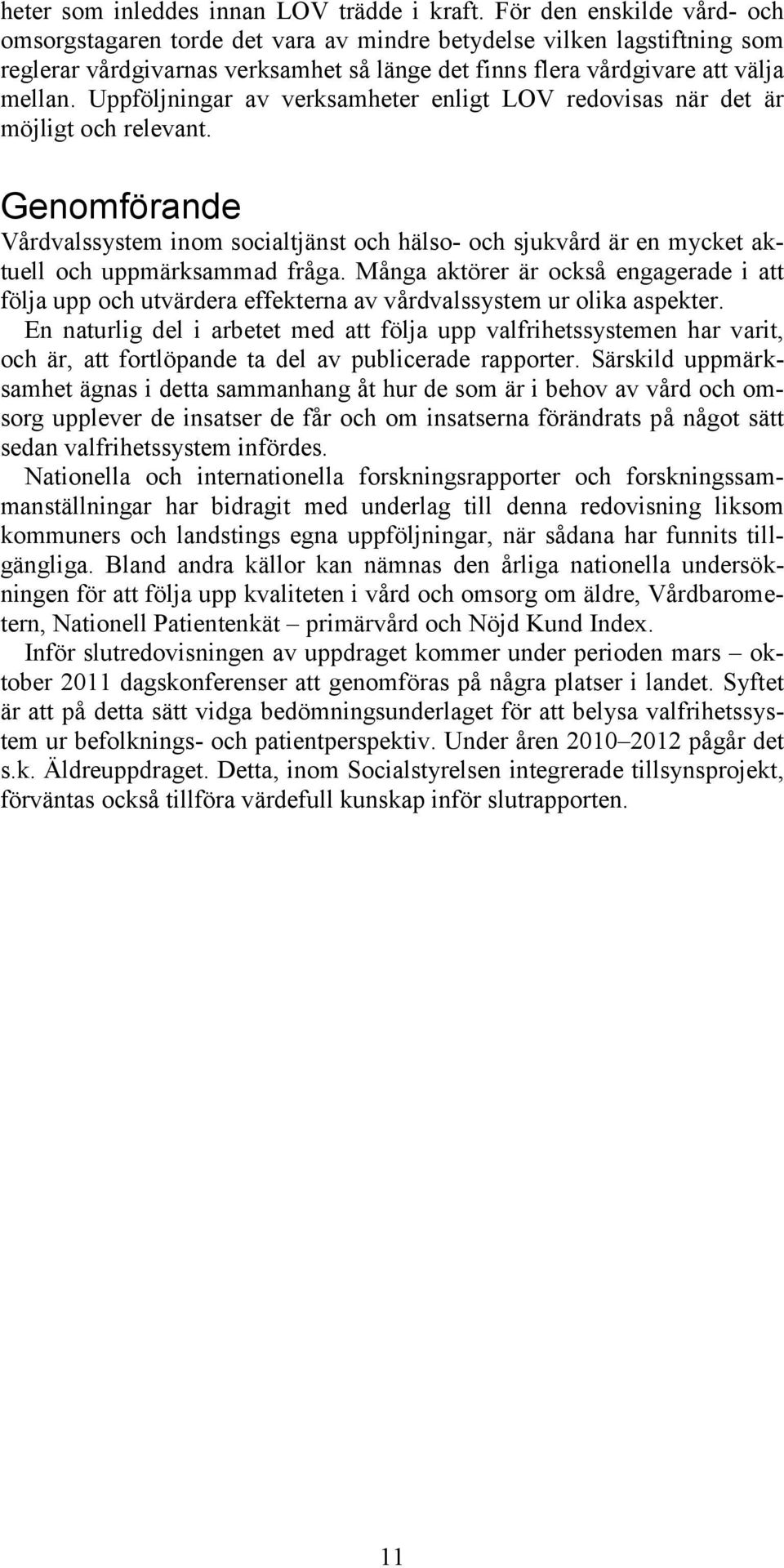 heter som inleddes innan LOV trädde i kraft. För den enskilde vård- och omsorgstagaren torde det vara av mindre betydelse vilken lagstiftning som reglerar vårdgivarnas verksamhet så länge det finns flera vårdgivare att välja mellan. Uppföljningar av verksamheter enligt LOV redovisas när det är möjligt och relevant.

Genomförande

Vårdvalssystem inom socialtjänst och hälso- och sjukvård är en mycket aktuell och uppmärksammad fråga. Många aktörer är också engagerade i att följa upp och utvärdera effekterna av vårdvalssystem ur olika aspekter.

En naturlig del i arbetet med att följa upp valfrihetssystemen har varit, och är, att fortlöpande ta del av publicerade rapporter. Särskild uppmärksamhet ägnas i detta sammanhang åt hur de som är i behov av vård och omsorg upplever de insatser de får och om insatserna förändrats på något sätt sedan valfrihetssystem infördes.

Nationella och internationella forskningsrapporter och forskningssammanställningar har bidragit med underlag till denna redovisning liksom kommuners och landstings egna uppföljningar, när sådana har funnits tillgängliga. Bland andra källor kan nämnas den årliga nationella undersökningen för att följa upp kvaliteten i vård och omsorg om äldre, Vårdbarometern, Nationell Patientenkät – primärvård och Nöjd Kund Index.

Inför slutredovisningen av uppdraget kommer under perioden mars – oktober 2011 dagskonferenser att genomföras på några platser i landet. Syftet är att på detta sätt vidga bedömningsunderlaget för att belysa valfrihetssystem ur befolknings- och patientperspektiv. Under åren 2010–2012 pågår det s.k. Äldreuppdraget. Detta, inom Socialstyrelsen integrerade tillsynsprojekt, förväntas också tillföra värdefull kunskap inför slutrapporten.

11